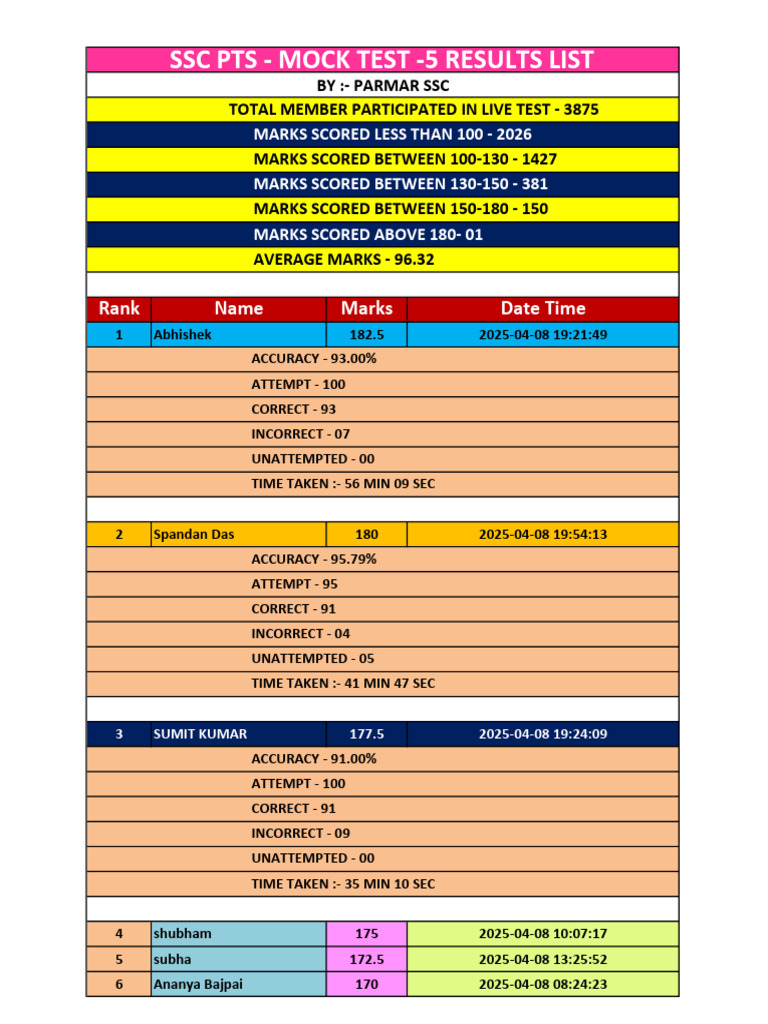 SSC PTS - MOCK TEST -5 RESULTS LIST

BY :- PARMAR SSC

TOTAL MEMBER PARTICIPATED IN LIVE TEST - 3875

MARKS SCORED LESS THAN 100 - 2026

MARKS SCORED BETWEEN 100-130 - 1427

MARKS SCORED BETWEEN 130-150 - 381

MARKS SCORED BETWEEN 150-180 - 150

MARKS SCORED ABOVE 180- 01

AVERAGE MARKS - 96.32

| Rank | Name | Marks | Date Time |
|---|---|---|---|
| 1 | Abhishek | 182.5 | 2025-04-08 19:21:49 |
| ACCURACY - 93.00% | | | |
| ATTEMPT - 100 | | | |
| CORRECT - 93 | | | |
| INCORRECT - 07 | | | |
| UNATTEMPTED - 00 | | | |
| TIME TAKEN :- 56 MIN 09 SEC | | | |
| 2 | Spandan Das | 180 | 2025-04-08 19:54:13 |
| ACCURACY - 95.79% | | | |
| ATTEMPT - 95 | | | |
| CORRECT - 91 | | | |
| INCORRECT - 04 | | | |
| UNATTEMPTED - 05 | | | |
| TIME TAKEN :- 41 MIN 47 SEC | | | |
| 3 | SUMIT KUMAR | 177.5 | 2025-04-08 19:24:09 |
| ACCURACY - 91.00% | | | |
| ATTEMPT - 100 | | | |
| CORRECT - 91 | | | |
| INCORRECT - 09 | | | |
| UNATTEMPTED - 00 | | | |
| TIME TAKEN :- 35 MIN 10 SEC | | | |
| 4 | shubham | 175 | 2025-04-08 10:07:17 |
| 5 | subha | 172.5 | 2025-04-08 13:25:52 |
| 6 | Ananya Bajpai | 170 | 2025-04-08 08:24:23 |